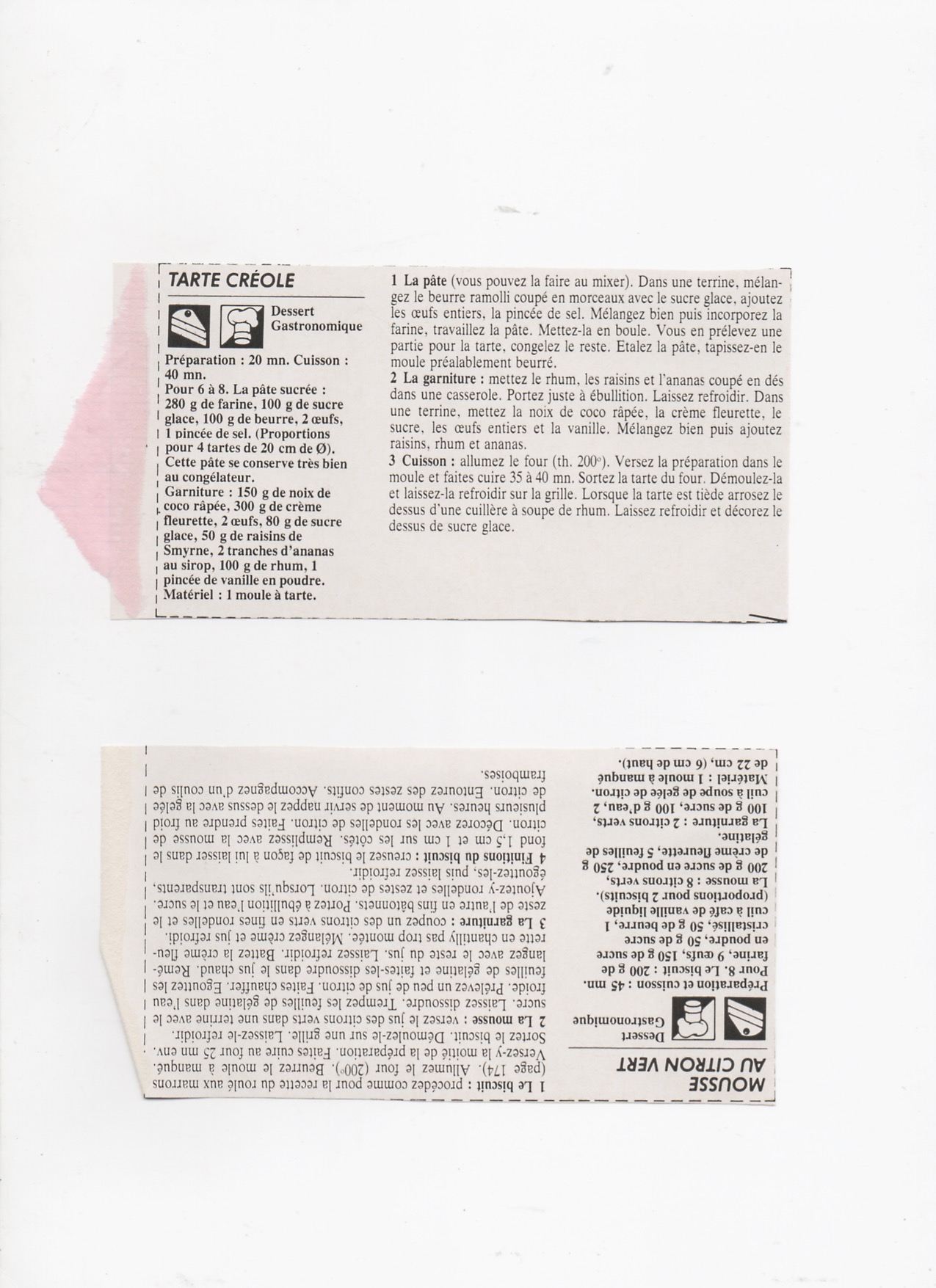 TARTE CRÉOLE

Dessert
Gastronomique

Préparation : 20 mn. Cuisson : 40 mn.
Pour 6 à 8. La pâte sucrée : 280 g de farine, 100 g de sucre glace, 100 g de beurre, 2 œufs, 1 pincée de sel. (Proportions pour 4 tartes de 20 cm de Ø). Cette pâte se conserve très bien au congélateur.
Garniture : 150 g de noix de coco râpée, 300 g de crème fleurette, 2 œufs, 80 g de sucre glace, 50 g de raisins de Smyrne, 2 tranches d'ananas au sirop, 100 g de rhum, 1 pincée de vanille en poudre.
Matériel : 1 moule à tarte.

1 La pâte (vous pouvez la faire au mixer). Dans une terrine, mélangez le beurre ramolli coupé en morceaux avec le sucre glace, ajoutez les œufs entiers, la pincée de sel. Mélangez bien puis incorporez la farine, travaillez la pâte. Mettez-la en boule. Vous en prélevez une partie pour la tarte, congelez le reste. Etalez la pâte, tapissez-en le moule préalablement beurré.
2 La garniture : mettez le rhum, les raisins et l'ananas coupé en dés dans une casserole. Portez juste à ébullition. Laissez refroidir. Dans une terrine, mettez la noix de coco râpée, la crème fleurette, le sucre, les œufs entiers et la vanille. Mélangez bien puis ajoutez raisins, rhum et ananas.
3 Cuisson : allumez le four (th. 200°). Versez la préparation dans le moule et faites cuire 35 à 40 mn. Sortez la tarte du four. Démoulez-la et laissez-la refroidir sur la grille. Lorsque la tarte est tiède arrosez le dessus d'une cuillère à soupe de rhum. Laissez refroidir et décorez le dessus de sucre glace.

MOUSSE AU CITRON VERT

Dessert
Gastronomique

Préparation et cuisson : 45 mn.
Pour 8. Le biscuit : 200 g de farine, 9 œufs, 150 g de sucre en poudre, 50 g de sucre cristallisé, 50 g de beurre, 1 cuil à café de vanille liquide (proportions pour 2 biscuits).
La mousse : 8 citrons verts, 200 g de sucre en poudre, 250 g de crème fleurette, 5 feuilles de gélatine.
La garniture : 2 citrons verts, 100 g de sucre, 100 g d'eau, 2 cuil à soupe de gelée de citron.
Matériel : 1 moule à manqué de 22 cm, (6 cm de haut).

1 Le biscuit : procédez comme pour la recette du roulé aux marrons (page 174). Allumez le four (200°). Beurrez le moule à manqué. Versez-y la moitié de la préparation. Faites cuire au four 25 mn env. Sortez le biscuit. Démoulez-le sur une grille. Laissez-le refroidir.
2 La mousse : versez le jus des citrons verts dans une terrine avec le sucre. Laissez dissoudre. Trempez les feuilles de gélatine dans l'eau froide. Prélevez un peu de jus de citron. Faites chauffer. Egouttez les feuilles de gélatine et faites-les dissoudre dans le jus chaud. Remélangez avec le reste du jus. Laissez refroidir. Battez la crème fleurette en chantilly pas trop montée. Mélangez crème et jus refroidi.
3 La garniture : coupez un des citrons verts en fines rondelles et le zeste de l'autre en fins bâtonnets. Portez à ébullition l'eau et le sucre. Ajoutez-y rondelles et zestes de citron. Lorsqu'ils sont transparents, égouttez-les, puis laissez refroidir.
4 Finitions du biscuit : creusez le biscuit de façon à lui laisser dans le fond 1,5 cm et 1 cm sur les côtés. Remplissez avec la mousse de citron. Décorez avec les rondelles de citron. Faites prendre au froid plusieurs heures. Au moment de servir nappez le dessus avec la gelée de citron. Entourez des zestes confits. Accompagnez d'un coulis de framboises.